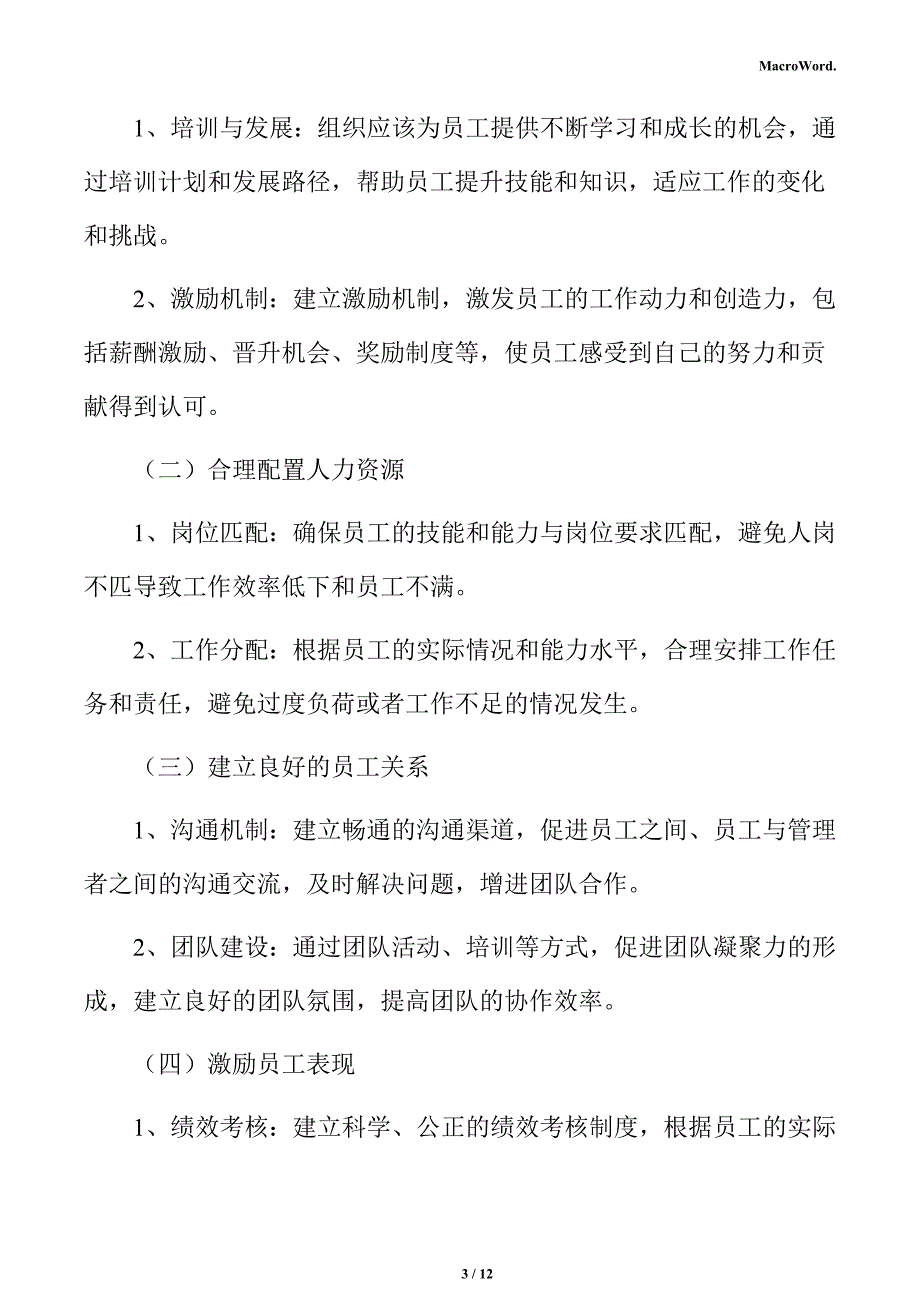 MacroWord.

1、培训与发展：组织应该为员工提供不断学习和成长的机会，通过培训计划和发展路径，帮助员工提升技能和知识，适应工作的变化和挑战。

2、激励机制：建立激励机制，激发员工的工作动力和创造力，包括薪酬激励、晋升机会、奖励制度等，使员工感受到自己的努力和贡献得到认可。

（二）合理配置人力资源

1、岗位匹配：确保员工的技能和能力与岗位要求匹配，避免人岗不匹导致工作效率低下和员工不满。

2、工作分配：根据员工的实际情况和能力水平，合理安排工作任务和责任，避免过度负荷或者工作不足的情况发生。

（三）建立良好的员工关系

1、沟通机制：建立畅通的沟通渠道，促进员工之间、员工与管理者之间的沟通交流，及时解决问题，增进团队合作。

2、团队建设：通过团队活动、培训等方式，促进团队凝聚力的形成，建立良好的团队氛围，提高团队的协作效率。

（四）激励员工表现

1、绩效考核：建立科学、公正的绩效考核制度，根据员工的实际

3 / 12